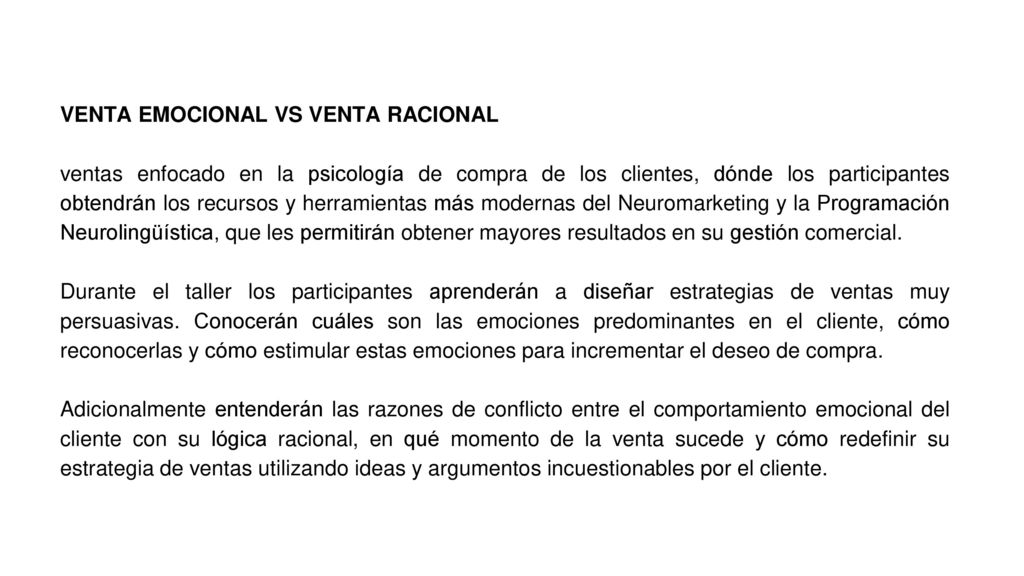 VENTA EMOCIONAL VS VENTA RACIONAL

ventas enfocado en la psicología de compra de los clientes, dónde los participantes obtendrán los recursos y herramientas más modernas del Neuromarketing y la Programación Neurolingüística, que les permitirán obtener mayores resultados en su gestión comercial.

Durante el taller los participantes aprenderán a diseñar estrategias de ventas muy persuasivas. Conocerán cuáles son las emociones predominantes en el cliente, cómo reconocerlas y cómo estimular estas emociones para incrementar el deseo de compra.

Adicionalmente entenderán las razones de conflicto entre el comportamiento emocional del cliente con su lógica racional, en qué momento de la venta sucede y cómo redefinir su estrategia de ventas utilizando ideas y argumentos incuestionables por el cliente.